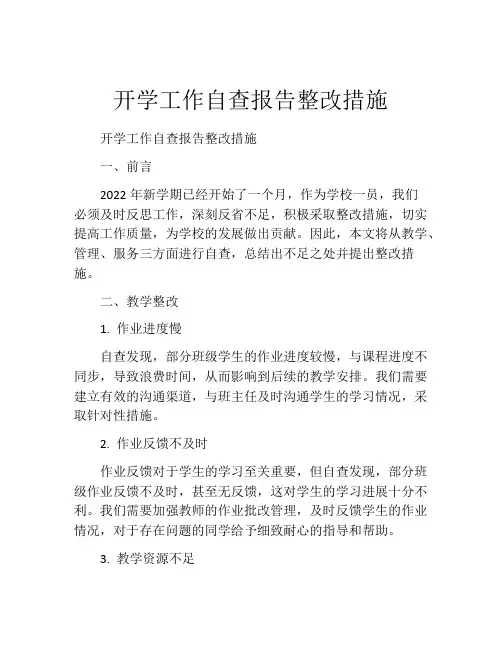 开学工作自查报告整改措施

开学工作自查报告整改措施

一、前言

2022 年新学期已经开始了一个月，作为学校一员，我们必须及时反思工作，深刻反省不足，积极采取整改措施，切实提高工作质量，为学校的发展做出贡献。因此，本文将从教学、管理、服务三方面进行自查，总结出不足之处并提出整改措施。

二、教学整改

1. 作业进度慢

自查发现，部分班级学生的作业进度较慢，与课程进度不同步，导致浪费时间，从而影响到后续的教学安排。我们需要建立有效的沟通渠道，与班主任及时沟通学生的学习情况，采取针对性措施。

2. 作业反馈不及时

作业反馈对于学生的学习至关重要，但自查发现，部分班级作业反馈不及时，甚至无反馈，这对学生的学习进展十分不利。我们需要加强教师的作业批改管理，及时反馈学生的作业情况，对于存在问题的同学给予细致耐心的指导和帮助。

3. 教学资源不足